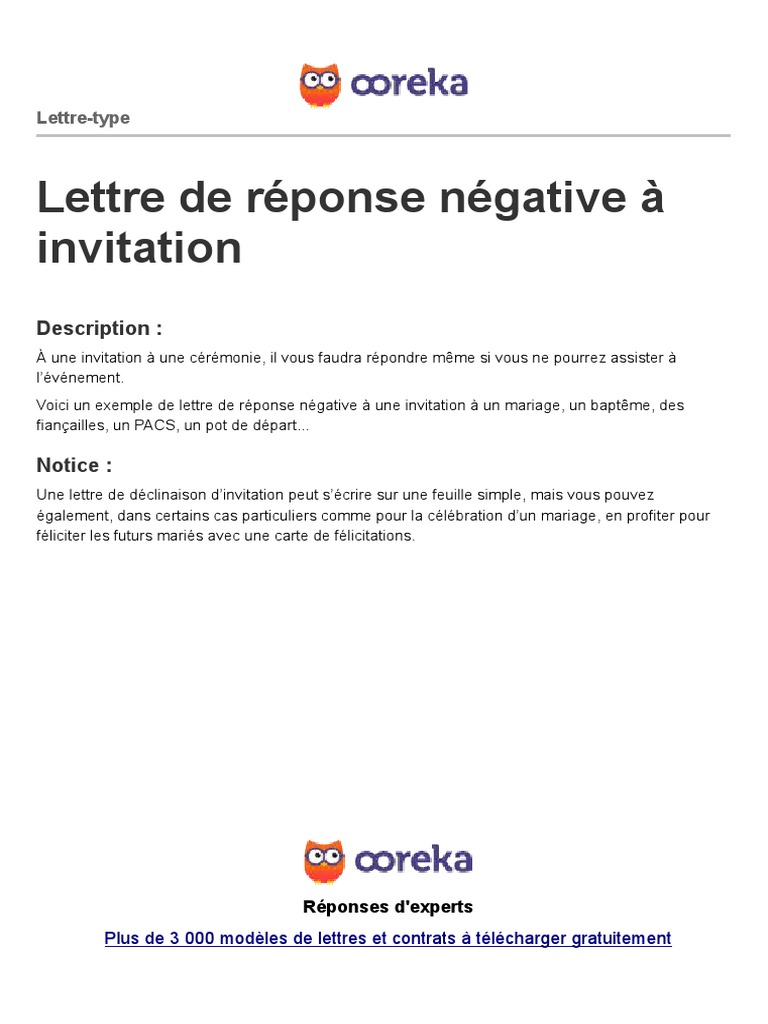 ooreka

Lettre-type

Lettre de réponse négative à invitation

Description :

À une invitation à une cérémonie, il vous faudra répondre même si vous ne pourrez assister à l'événement.

Voici un exemple de lettre de réponse négative à une invitation à un mariage, un baptême, des fiançailles, un PACS, un pot de départ...

Notice :

Une lettre de déclinaison d'invitation peut s'écrire sur une feuille simple, mais vous pouvez également, dans certains cas particuliers comme pour la célébration d'un mariage, en profiter pour féliciter les futurs mariés avec une carte de félicitations.

ooreka

Réponses d'experts

Plus de 3 000 modèles de lettres et contrats à télécharger gratuitement